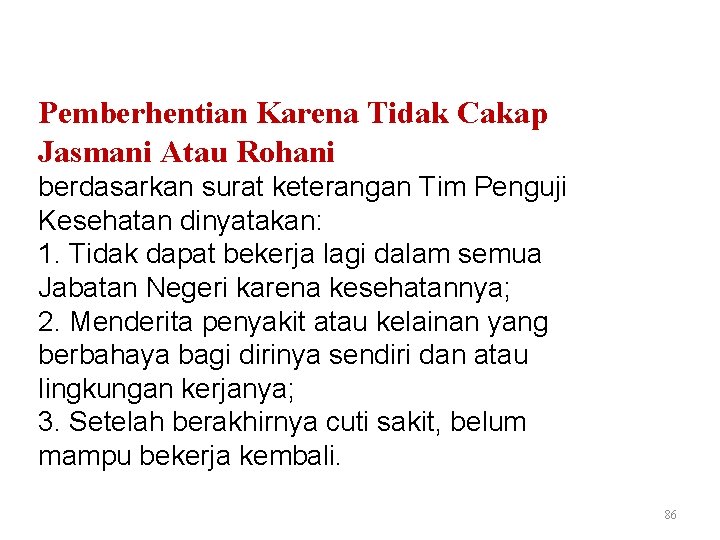 Pemberhentian Karena Tidak Cakap Jasmani Atau Rohani
berdasarkan surat keterangan Tim Penguji Kesehatan dinyatakan:
1. Tidak dapat bekerja lagi dalam semua Jabatan Negeri karena kesehatannya;
2. Menderita penyakit atau kelainan yang berbahaya bagi dirinya sendiri dan atau lingkungan kerjanya;
3. Setelah berakhirnya cuti sakit, belum mampu bekerja kembali.

86